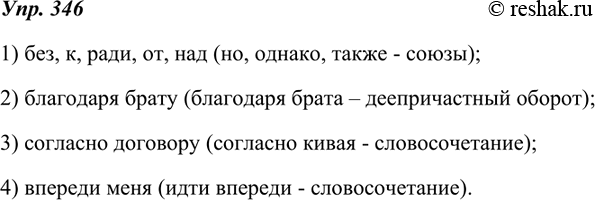 Упр. 346 © reshak.ru

1) без, к, ради, от, над (но, однако, также - союзы);

2) благодаря брату (благодаря брата – деепричастный оборот);

3) согласно договору (согласно кивая - словосочетание);

4) впереди меня (идти впереди - словосочетание).